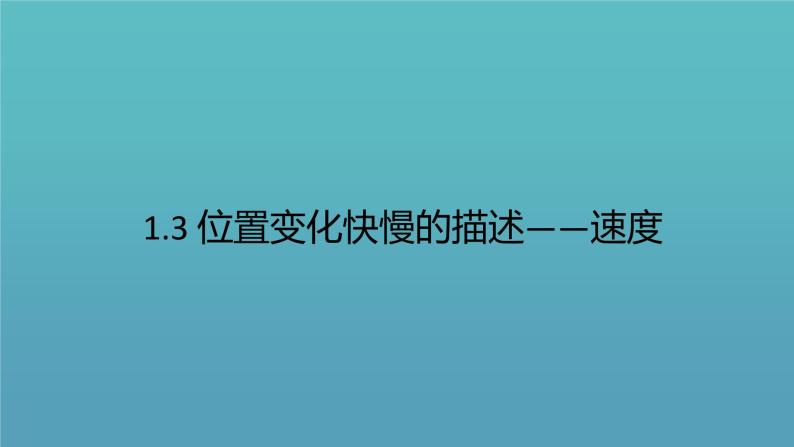 1.3 位置变化快慢的描述——速度